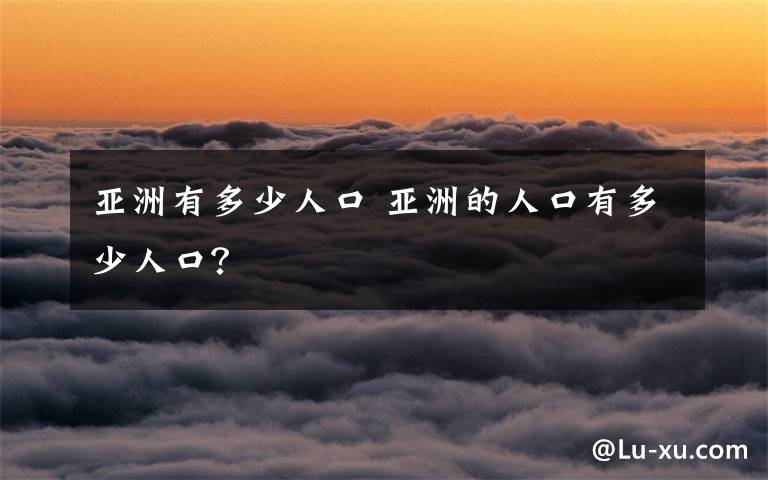 亚洲有多少人口 亚洲的人口有多少人口？

@Lu-xu.com